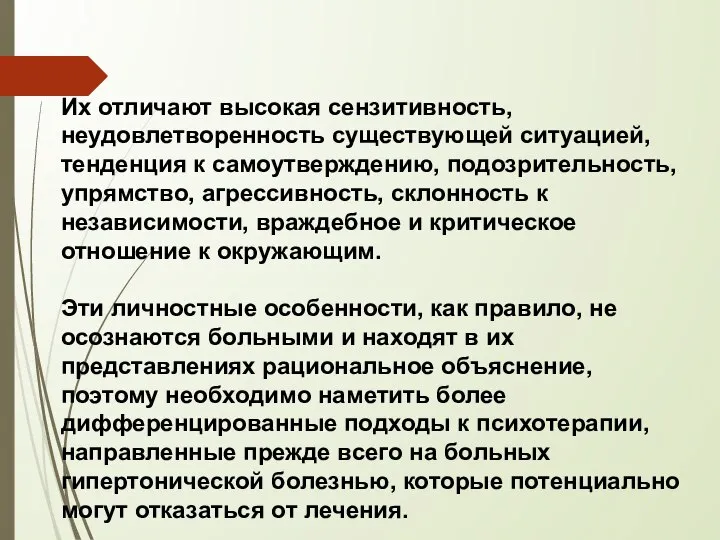 Их отличают высокая сензитивность, неудовлетворенность существующей ситуацией, тенденция к самоутверждению, подозрительность, упрямство, агрессивность, склонность к независимости, враждебное и критическое отношение к окружающим.

Эти личностные особенности, как правило, не осознаются больными и находят в их представлениях рациональное объяснение, поэтому необходимо наметить более дифференцированные подходы к психотерапии, направленные прежде всего на больных гипертонической болезнью, которые потенциально могут отказаться от лечения.